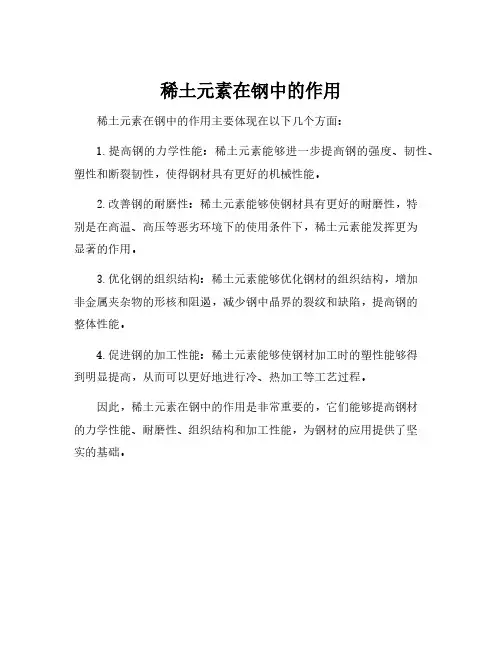 稀土元素在钢中的作用

稀土元素在钢中的作用主要体现在以下几个方面：

1. 提高钢的力学性能：稀土元素能够进一步提高钢的强度、韧性、塑性和断裂韧性，使得钢材具有更好的机械性能。

2. 改善钢的耐磨性：稀土元素能够使钢材具有更好的耐磨性，特别是在高温、高压等恶劣环境下的使用条件下，稀土元素能发挥更为显著的作用。

3. 优化钢的组织结构：稀土元素能够优化钢材的组织结构，增加非金属夹杂物的形核和阻遏，减少钢中晶界的裂纹和缺陷，提高钢的整体性能。

4. 促进钢的加工性能：稀土元素能够使钢材加工时的塑性能够得到明显提高，从而可以更好地进行冷、热加工等工艺过程。

因此，稀土元素在钢中的作用是非常重要的，它们能够提高钢材的力学性能、耐磨性、组织结构和加工性能，为钢材的应用提供了坚实的基础。